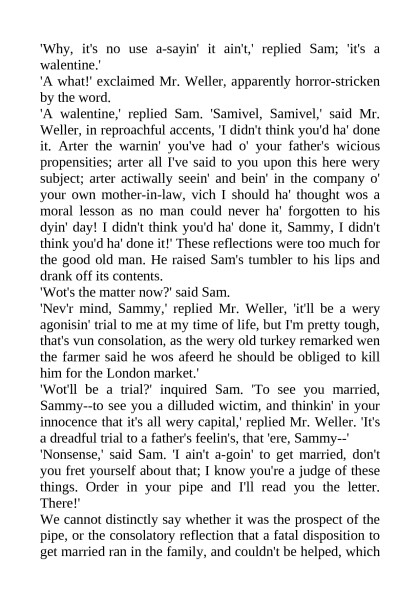 'Why, it's no use a-sayin' it ain't,' replied Sam; 'it's a walentine.'
'A what!' exclaimed Mr. Weller, apparently horror-stricken by the word.
'A walentine,' replied Sam. 'Samivel, Samivel,' said Mr. Weller, in reproachful accents, 'I didn't think you'd ha' done it. Arter the warnin' you've had o' your father's wicious propensities; arter all I've said to you upon this here wery subject; arter actiwally seein' and bein' in the company o' your own mother-in-law, vich I should ha' thought wos a moral lesson as no man could never ha' forgotten to his dyin' day! I didn't think you'd ha' done it, Sammy, I didn't think you'd ha' done it!' These reflections were too much for the good old man. He raised Sam's tumbler to his lips and drank off its contents.
'Wot's the matter now?' said Sam.
'Nev'r mind, Sammy,' replied Mr. Weller, 'it'll be a wery agonisin' trial to me at my time of life, but I'm pretty tough, that's vun consolation, as the wery old turkey remarked wen the farmer said he wos afeerd he should be obliged to kill him for the London market.'
'Wot'll be a trial?' inquired Sam. 'To see you married, Sammy--to see you a dilluded wictim, and thinkin' in your innocence that it's all wery capital,' replied Mr. Weller. 'It's a dreadful trial to a father's feelin's, that 'ere, Sammy--'
'Nonsense,' said Sam. 'I ain't a-goin' to get married, don't you fret yourself about that; I know you're a judge of these things. Order in your pipe and I'll read you the letter. There!'
We cannot distinctly say whether it was the prospect of the pipe, or the consolatory reflection that a fatal disposition to get married ran in the family, and couldn't be helped, which